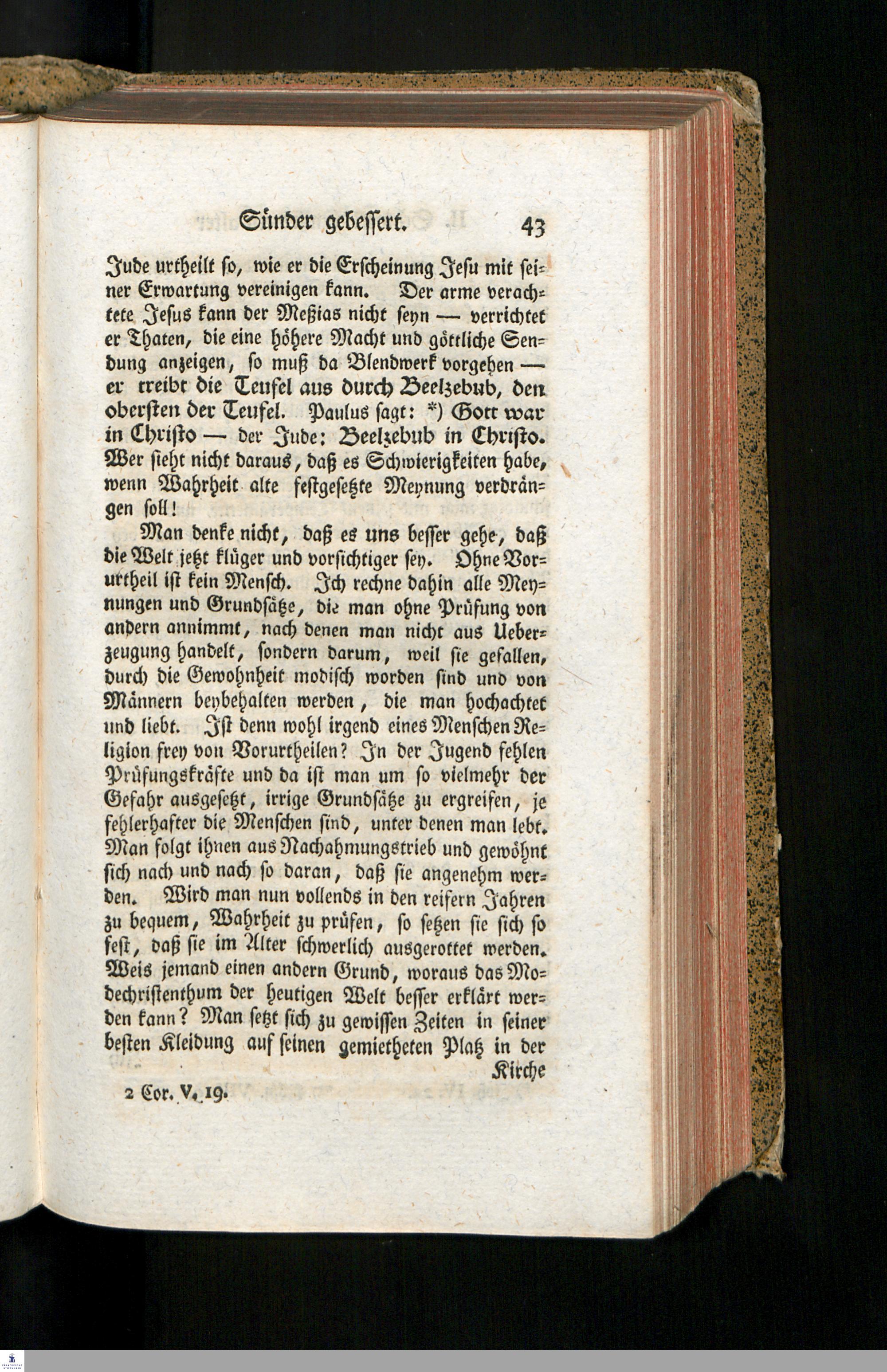 Sünder gebessert. 43

Jude urtheilt so, wie er die Erscheinung Jesu mit seiner Erwartung vereinigen kann. Der arme verachtete Jesus kann der Meßias nicht seyn — verrichtet er Thaten, die eine höhere Macht und göttliche Sendung anzeigen, so muß da Blendwerk vorgehen — er treibt die Teufel aus durch Beelzebub, den obersten der Teufel. Paulus sagt: *) Gott war in Christo — der Jude: Beelzebub in Christo. Wer sieht nicht daraus, daß es Schwierigkeiten habe, wenn Wahrheit alte festgesetzte Meynung verdrängen soll!

Man denke nicht, daß es uns besser gehe, daß die Welt jetzt klüger und vorsichtiger sey. Ohne Vorurtheil ist kein Mensch. Ich rechne dahin alle Meynungen und Grundsätze, die man ohne Prüfung von andern annimmt, nach denen man nicht aus Ueberzeugung handelt, sondern darum, weil sie gefallen, durch die Gewohnheit modisch worden sind und von Männern beybehalten werden, die man hochachtet und liebt. Ist denn wohl irgend eines Menschen Religion frey von Vorurtheilen? In der Jugend fehlen Prüfungskräfte und da ist man um so vielmehr der Gefahr ausgesetzt, irrige Grundsätze zu ergreifen, je fehlerhafter die Menschen sind, unter denen man lebt. Man folgt ihnen aus Nachahmungstrieb und gewöhnt sich nach und nach so daran, daß sie angenehm werden. Wird man nun vollends in den reifern Jahren zu bequem, Wahrheit zu prüfen, so setzen sie sich so fest, daß sie im Alter schwerlich ausgerottet werden. Weis jemand einen andern Grund, woraus das Modechristenthum der heutigen Welt besser erklärt werden kann? Man setzt sich zu gewissen Zeiten in seiner besten Kleidung auf seinen gemietheten Platz in der Kirche

2 Cor. V. 19.